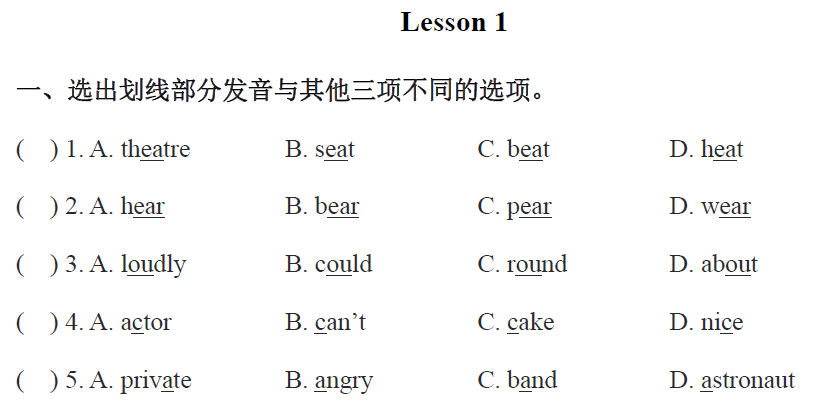 Lesson 1

一、选出划线部分发音与其他三项不同的选项。

(　) 1. A. theatre　B. seat　C. beat　D. heat

(　) 2. A. hear　B. bear　C. pear　D. wear

(　) 3. A. loudly　B. could　C. round　D. about

(　) 4. A. actor　B. can't　C. cake　D. nice

(　) 5. A. private　B. angry　C. band　D. astronaut